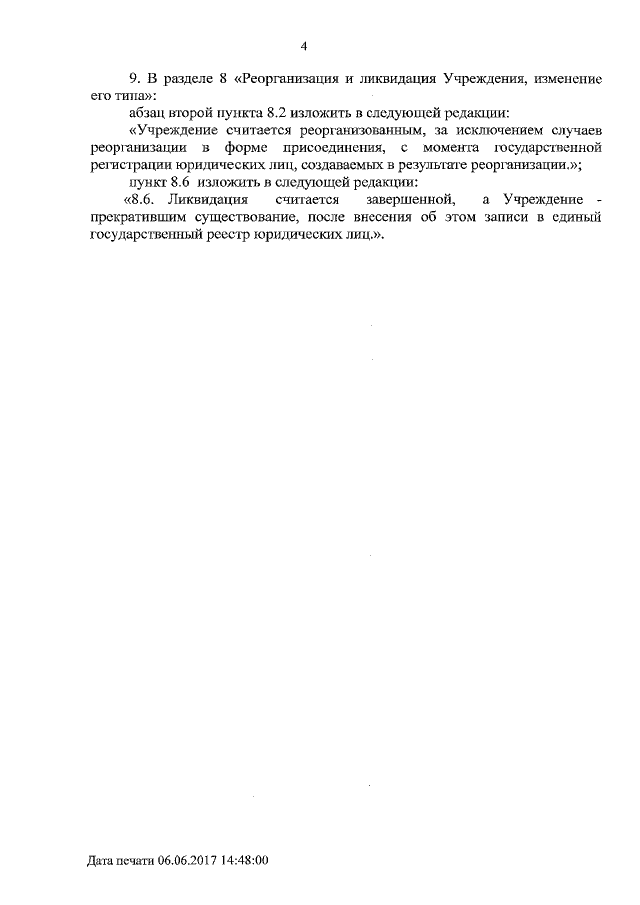 4

9. В разделе 8 «Реорганизация и ликвидация Учреждения, изменение его типа»:

абзац второй пункта 8.2 изложить в следующей редакции:

«Учреждение считается реорганизованным, за исключением случаев реорганизации в форме присоединения, с момента государственной регистрации юридических лиц, создаваемых в результате реорганизации.»;

пункт 8.6 изложить в следующей редакции:

«8.6. Ликвидация считается завершенной, а Учреждение - прекратившим существование, после внесения об этом записи в единый государственный реестр юридических лиц.».

Дата печати 06.06.2017 14:48:00